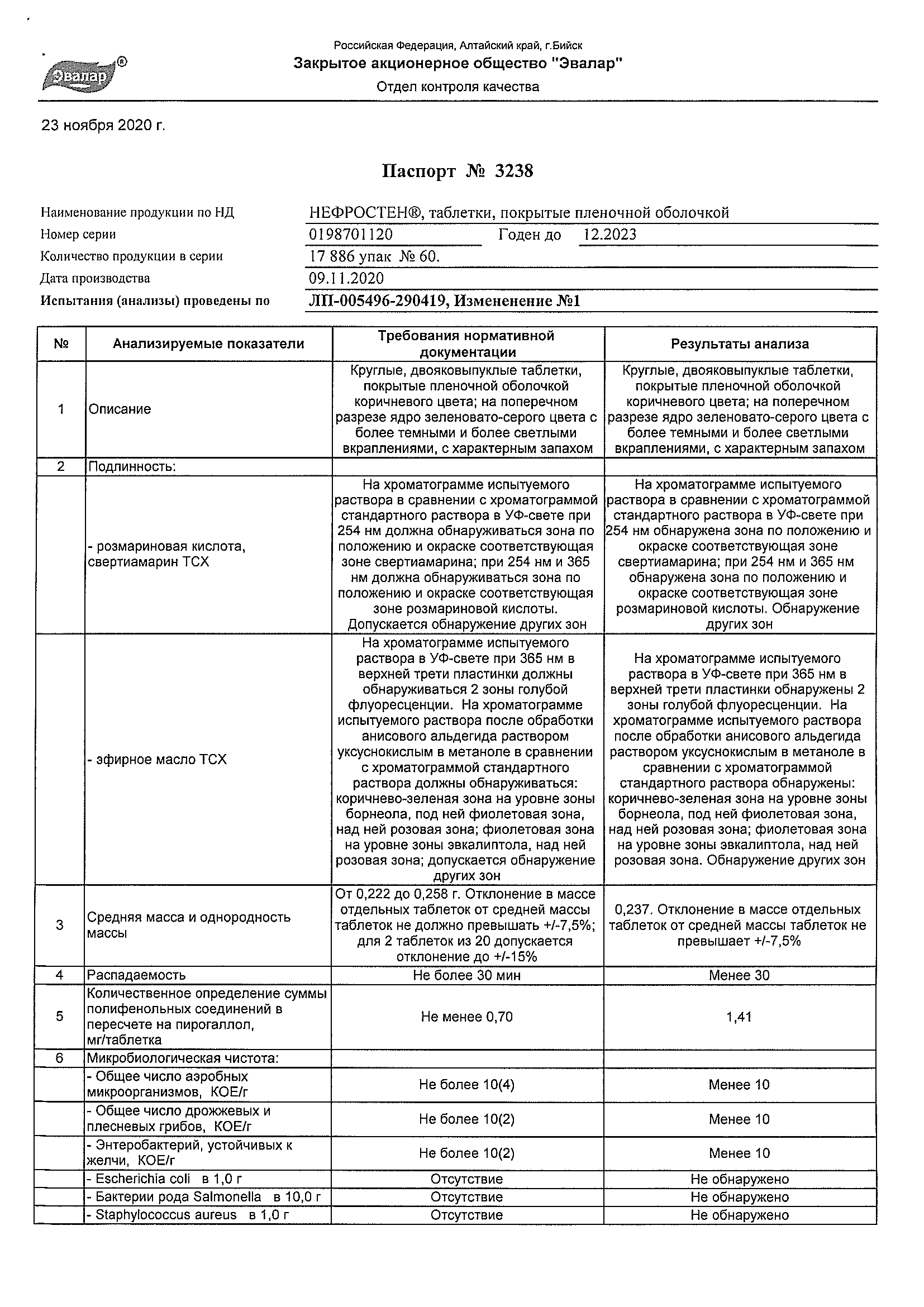 Эвалар®

Российская Федерация, Алтайский край, г.Бийск
Закрытое акционерное общество "Эвалар"
Отдел контроля качества

23 ноября 2020 г.

Паспорт № 3238

Наименование продукции по НД НЕФРОСТЕН®, таблетки, покрытые пленочной оболочкой
Номер серии 0198701120 Годен до 12.2023
Количество продукции в серии 17 886 упак № 60.
Дата производства 09.11.2020
Испытания (анализы) проведены по ЛП-005496-290419, Измененение №1

| № | Анализируемые показатели | Требования нормативной документации | Результаты анализа |
|---|---|---|---|
| 1 | Описание | Круглые, двояковыпуклые таблетки, покрытые пленочной оболочкой коричневого цвета; на поперечном разрезе ядро зеленовато-серого цвета с более темными и более светлыми вкраплениями, с характерным запахом | Круглые, двояковыпуклые таблетки, покрытые пленочной оболочкой коричневого цвета; на поперечном разрезе ядро зеленовато-серого цвета с более темными и более светлыми вкраплениями, с характерным запахом |
| 2 | Подлинность: | | |
| | - розмариновая кислота, свертиамарин ТСХ | На хроматограмме испытуемого раствора в сравнении с хроматограммой стандартного раствора в УФ-свете при 254 нм должна обнаруживаться зона по положению и окраске соответствующая зоне свертиамарина; при 254 нм и 365 нм должна обнаруживаться зона по положению и окраске соответствующая зоне розмариновой кислоты. Допускается обнаружение других зон | На хроматограмме испытуемого раствора в сравнении с хроматограммой стандартного раствора в УФ-свете при 254 нм обнаружена зона по положению и окраске соответствующая зоне свертиамарина; при 254 нм и 365 нм обнаружена зона по положению и окраске соответствующая зоне розмариновой кислоты. Обнаружение других зон |
| | - эфирное масло ТСХ | На хроматограмме испытуемого раствора в УФ-свете при 365 нм в верхней трети пластинки должны обнаруживаться 2 зоны голубой флуоресценции. На хроматограмме испытуемого раствора после обработки анисового альдегида раствором уксуснокислым в метаноле в сравнении с хроматограммой стандартного раствора должны обнаруживаться: коричнево-зеленая зона на уровне зоны борнеола, под ней фиолетовая зона, над ней розовая зона; фиолетовая зона на уровне зоны эвкалиптола, над ней розовая зона; допускается обнаружение других зон | На хроматограмме испытуемого раствора в УФ-свете при 365 нм в верхней трети пластинки обнаружены 2 зоны голубой флуоресценции. На хроматограмме испытуемого раствора после обработки анисового альдегида раствором уксуснокислым в метаноле в сравнении с хроматограммой стандартного раствора обнаружены: коричнево-зеленая зона на уровне зоны борнеола, под ней фиолетовая зона, над ней розовая зона; фиолетовая зона на уровне зоны эвкалиптола, над ней розовая зона. Обнаружение других зон |
| 3 | Средняя масса и однородность массы | От 0,222 до 0,258 г. Отклонение в массе отдельных таблеток от средней массы таблеток не должно превышать +/-7,5%; для 2 таблеток из 20 допускается отклонение до +/-15% | 0,237. Отклонение в массе отдельных таблеток от средней массы таблеток не превышает +/-7,5% |
| 4 | Распадаемость | Не более 30 мин | Менее 30 |
| 5 | Количественное определение суммы полифенольных соединений в пересчете на пирогаллол, мг/таблетка | Не менее 0,70 | 1,41 |
| 6 | Микробиологическая чистота: | | |
| | - Общее число аэробных микроорганизмов, КОЕ/г | Не более 10(4) | Менее 10 |
| | - Общее число дрожжевых и плесневых грибов, КОЕ/г | Не более 10(2) | Менее 10 |
| | - Энтеробактерий, устойчивых к желчи, КОЕ/г | Не более 10(2) | Менее 10 |
| | - Escherichia coli в 1,0 г | Отсутствие | Не обнаружено |
| | - Бактерии рода Salmonella в 10,0 г | Отсутствие | Не обнаружено |
| | - Staphylococcus aureus в 1,0 г | Отсутствие | Не обнаружено |